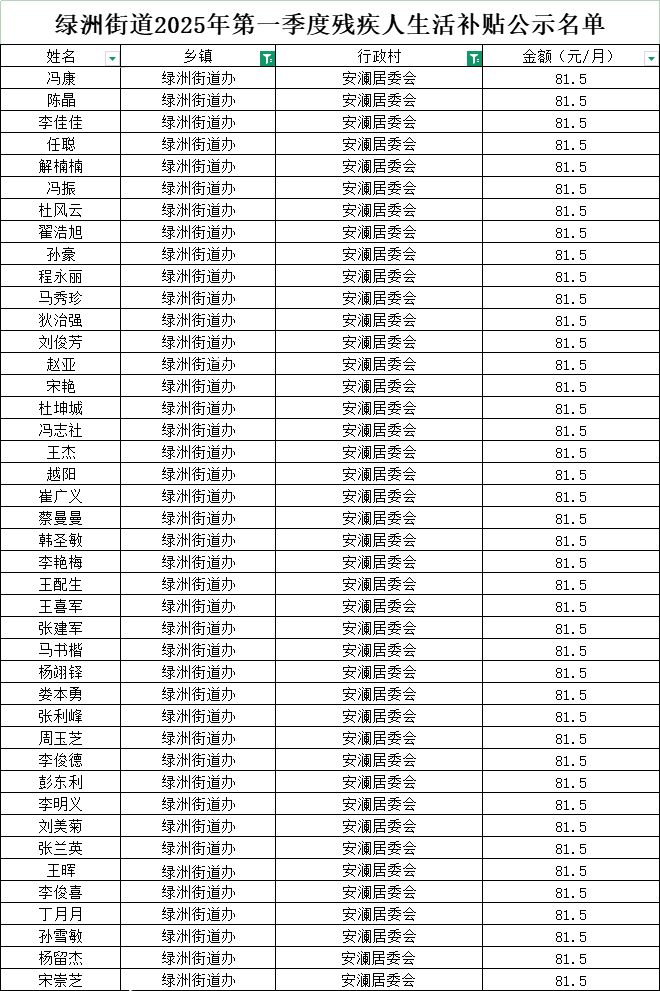 绿洲街道2025年第一季度残疾人生活补贴公示名单

| 姓名 | 乡镇 | 行政村 | 金额（元/月） |
|---|---|---|---|
| 冯康 | 绿洲街道办 | 安澜居委会 | 81.5 |
| 陈晶 | 绿洲街道办 | 安澜居委会 | 81.5 |
| 李佳佳 | 绿洲街道办 | 安澜居委会 | 81.5 |
| 任聪 | 绿洲街道办 | 安澜居委会 | 81.5 |
| 解楠楠 | 绿洲街道办 | 安澜居委会 | 81.5 |
| 冯振 | 绿洲街道办 | 安澜居委会 | 81.5 |
| 杜风云 | 绿洲街道办 | 安澜居委会 | 81.5 |
| 翟浩旭 | 绿洲街道办 | 安澜居委会 | 81.5 |
| 孙豪 | 绿洲街道办 | 安澜居委会 | 81.5 |
| 程永丽 | 绿洲街道办 | 安澜居委会 | 81.5 |
| 马秀珍 | 绿洲街道办 | 安澜居委会 | 81.5 |
| 狄治强 | 绿洲街道办 | 安澜居委会 | 81.5 |
| 刘俊芳 | 绿洲街道办 | 安澜居委会 | 81.5 |
| 赵亚 | 绿洲街道办 | 安澜居委会 | 81.5 |
| 宋艳 | 绿洲街道办 | 安澜居委会 | 81.5 |
| 杜坤城 | 绿洲街道办 | 安澜居委会 | 81.5 |
| 冯志社 | 绿洲街道办 | 安澜居委会 | 81.5 |
| 王杰 | 绿洲街道办 | 安澜居委会 | 81.5 |
| 越阳 | 绿洲街道办 | 安澜居委会 | 81.5 |
| 崔广义 | 绿洲街道办 | 安澜居委会 | 81.5 |
| 蔡曼曼 | 绿洲街道办 | 安澜居委会 | 81.5 |
| 韩圣敏 | 绿洲街道办 | 安澜居委会 | 81.5 |
| 李艳梅 | 绿洲街道办 | 安澜居委会 | 81.5 |
| 王配生 | 绿洲街道办 | 安澜居委会 | 81.5 |
| 王喜军 | 绿洲街道办 | 安澜居委会 | 81.5 |
| 张建军 | 绿洲街道办 | 安澜居委会 | 81.5 |
| 马书楷 | 绿洲街道办 | 安澜居委会 | 81.5 |
| 杨翊铎 | 绿洲街道办 | 安澜居委会 | 81.5 |
| 娄本勇 | 绿洲街道办 | 安澜居委会 | 81.5 |
| 张利峰 | 绿洲街道办 | 安澜居委会 | 81.5 |
| 周玉芝 | 绿洲街道办 | 安澜居委会 | 81.5 |
| 李俊德 | 绿洲街道办 | 安澜居委会 | 81.5 |
| 彭东利 | 绿洲街道办 | 安澜居委会 | 81.5 |
| 李明义 | 绿洲街道办 | 安澜居委会 | 81.5 |
| 刘美菊 | 绿洲街道办 | 安澜居委会 | 81.5 |
| 张兰英 | 绿洲街道办 | 安澜居委会 | 81.5 |
| 王晖 | 绿洲街道办 | 安澜居委会 | 81.5 |
| 李俊喜 | 绿洲街道办 | 安澜居委会 | 81.5 |
| 丁月月 | 绿洲街道办 | 安澜居委会 | 81.5 |
| 孙雪敏 | 绿洲街道办 | 安澜居委会 | 81.5 |
| 杨留杰 | 绿洲街道办 | 安澜居委会 | 81.5 |
| 宋崇芝 | 绿洲街道办 | 安澜居委会 | 81.5 |